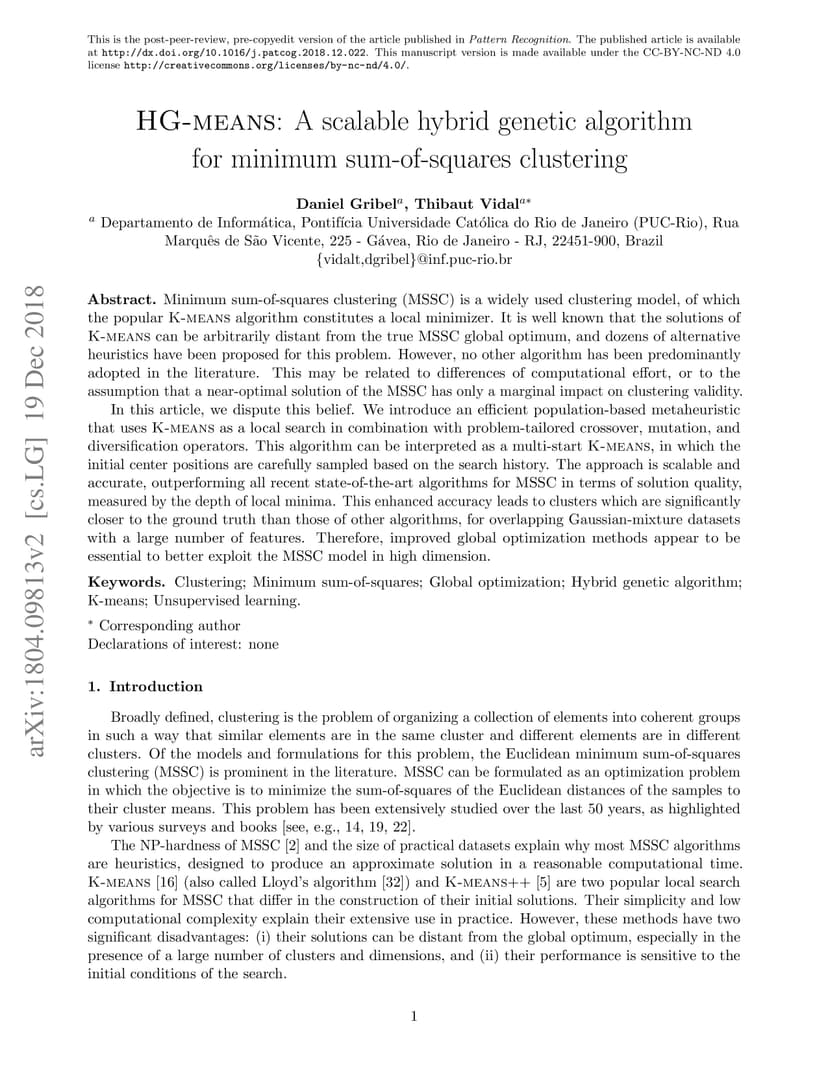 This is the post-peer-review, pre-copyedit version of the article published in Pattern Recognition. The published article is available at http://dx.doi.org/10.1016/j.patcog.2018.12.022. This manuscript version is made available under the CC-BY-NC-ND 4.0 license http://creativecommons.org/licenses/by-nc-nd/4.0/.

HG-MEANS: A scalable hybrid genetic algorithm for minimum sum-of-squares clustering

Daniel Gribel$^{a}$, Thibaut Vidal$^{a*}$

$^{a}$ Departamento de Informática, Pontifícia Universidade Católica do Rio de Janeiro (PUC-Rio), Rua Marquês de São Vicente, 225 - Gávea, Rio de Janeiro - RJ, 22451-900, Brazil
{vidalt,dgribel}@inf.puc-rio.br

arXiv:1804.09813v2 [cs.LG] 19 Dec 2018

Abstract. Minimum sum-of-squares clustering (MSSC) is a widely used clustering model, of which the popular K-MEANS algorithm constitutes a local minimizer. It is well known that the solutions of K-MEANS can be arbitrarily distant from the true MSSC global optimum, and dozens of alternative heuristics have been proposed for this problem. However, no other algorithm has been predominantly adopted in the literature. This may be related to differences of computational effort, or to the assumption that a near-optimal solution of the MSSC has only a marginal impact on clustering validity.

In this article, we dispute this belief. We introduce an efficient population-based metaheuristic that uses K-MEANS as a local search in combination with problem-tailored crossover, mutation, and diversification operators. This algorithm can be interpreted as a multi-start K-MEANS, in which the initial center positions are carefully sampled based on the search history. The approach is scalable and accurate, outperforming all recent state-of-the-art algorithms for MSSC in terms of solution quality, measured by the depth of local minima. This enhanced accuracy leads to clusters which are significantly closer to the ground truth than those of other algorithms, for overlapping Gaussian-mixture datasets with a large number of features. Therefore, improved global optimization methods appear to be essential to better exploit the MSSC model in high dimension.

Keywords. Clustering; Minimum sum-of-squares; Global optimization; Hybrid genetic algorithm; K-means; Unsupervised learning.

$^{*}$ Corresponding author
Declarations of interest: none

1. Introduction

Broadly defined, clustering is the problem of organizing a collection of elements into coherent groups in such a way that similar elements are in the same cluster and different elements are in different clusters. Of the models and formulations for this problem, the Euclidean minimum sum-of-squares clustering (MSSC) is prominent in the literature. MSSC can be formulated as an optimization problem in which the objective is to minimize the sum-of-squares of the Euclidean distances of the samples to their cluster means. This problem has been extensively studied over the last 50 years, as highlighted by various surveys and books [see, e.g., 14, 19, 22].

The NP-hardness of MSSC [2] and the size of practical datasets explain why most MSSC algorithms are heuristics, designed to produce an approximate solution in a reasonable computational time. K-MEANS [16] (also called Lloyd's algorithm [32]) and K-MEANS++ [5] are two popular local search algorithms for MSSC that differ in the construction of their initial solutions. Their simplicity and low computational complexity explain their extensive use in practice. However, these methods have two significant disadvantages: (i) their solutions can be distant from the global optimum, especially in the presence of a large number of clusters and dimensions, and (ii) their performance is sensitive to the initial conditions of the search.

1